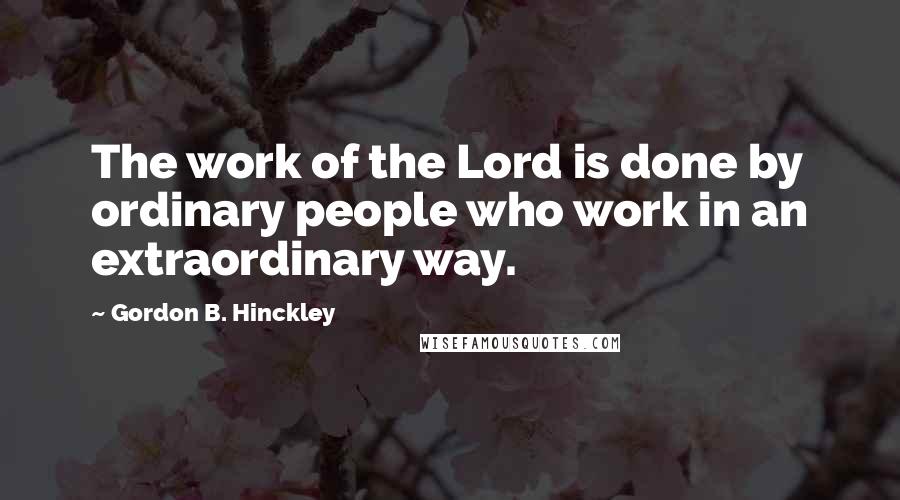 The work of the Lord is done by ordinary people who work in an extraordinary way.

~ Gordon B. Hinckley

WISEFAMOUSQUOTES.COM